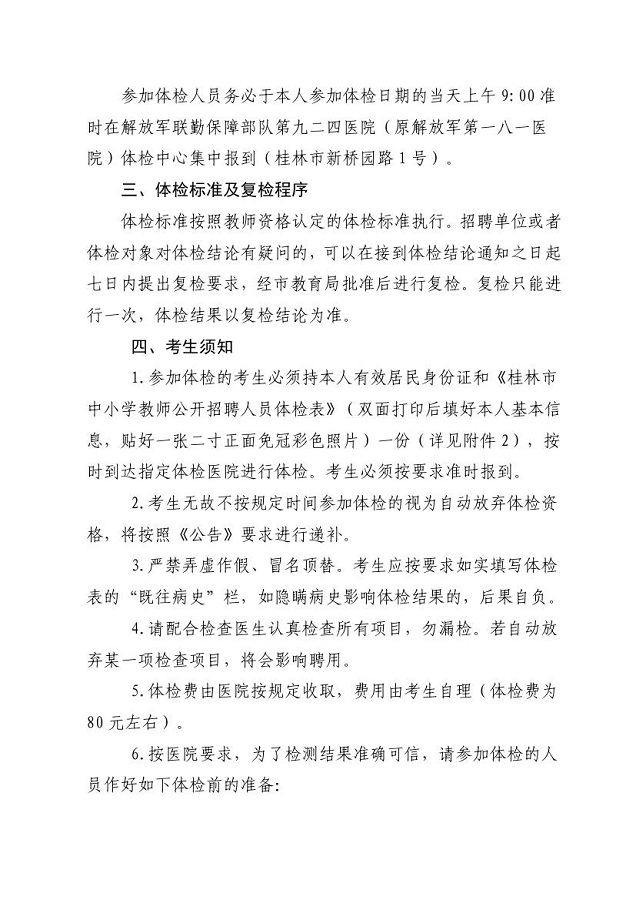 参加体检人员务必于本人参加体检日期的当天上午 9:00 准时在解放军联勤保障部队第九二四医院（原解放军第一八一医院）体检中心集中报到（桂林市新桥园路 1 号）。

三、体检标准及复检程序

体检标准按照教师资格认定的体检标准执行。招聘单位或者体检对象对体检结论有疑问的，可以在接到体检结论通知之日起七日内提出复检要求，经市教育局批准后进行复检。复检只能进行一次，体检结果以复检结论为准。

四、考生须知

1.参加体检的考生必须持本人有效居民身份证和《桂林市中小学教师公开招聘人员体检表》（双面打印后填好本人基本信息，贴好一张二寸正面免冠彩色照片）一份（详见附件 2），按时到达指定体检医院进行体检。考生必须按要求准时报到。

2.考生无故不按规定时间参加体检的视为自动放弃体检资格，将按照《公告》要求进行递补。

3.严禁弄虚作假、冒名顶替。考生应按要求如实填写体检表的“既往病史”栏，如隐瞒病史影响体检结果的，后果自负。

4.请配合检查医生认真检查所有项目，勿漏检。若自动放弃某一项检查项目，将会影响聘用。

5.体检费由医院按规定收取，费用由考生自理（体检费为 80 元左右）。

6.按医院要求，为了检测结果准确可信，请参加体检的人员作好如下体检前的准备: